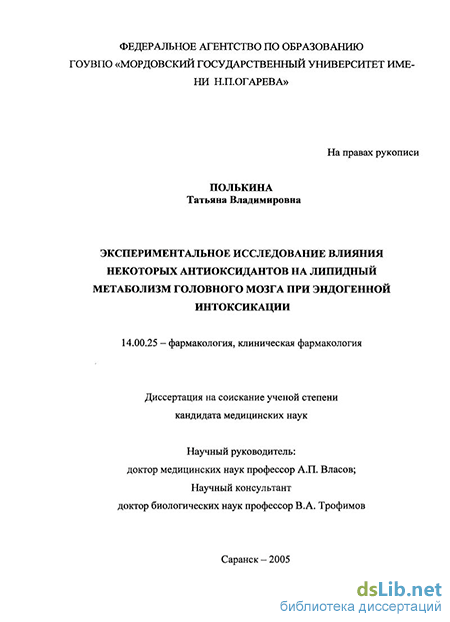 ФЕДЕРАЛЬНОЕ АГЕНТСТВО ПО ОБРАЗОВАНИЮ
ГОУВПО «МОРДОВСКИЙ ГОСУДАРСТВЕННЫЙ УНИВЕРСИТЕТ ИМЕНИ Н.П.ОГАРЕВА»

На правах рукописи

ПОЛЬКИНА
Татьяна Владимировна

ЭКСПЕРИМЕНТАЛЬНОЕ ИССЛЕДОВАНИЕ ВЛИЯНИЯ НЕКОТОРЫХ АНТИОКСИДАНТОВ НА ЛИПИДНЫЙ МЕТАБОЛИЗМ ГОЛОВНОГО МОЗГА ПРИ ЭНДОГЕННОЙ ИНТОКСИКАЦИИ

14.00.25 – фармакология, клиническая фармакология

Диссертация на соискание ученой степени
кандидата медицинских наук

Научный руководитель:
доктор медицинских наук профессор А.П. Власов;
Научный консультант
доктор биологических наук профессор В.А. Трофимов

Саранск – 2005

dsLib.net
библиотека диссертаций